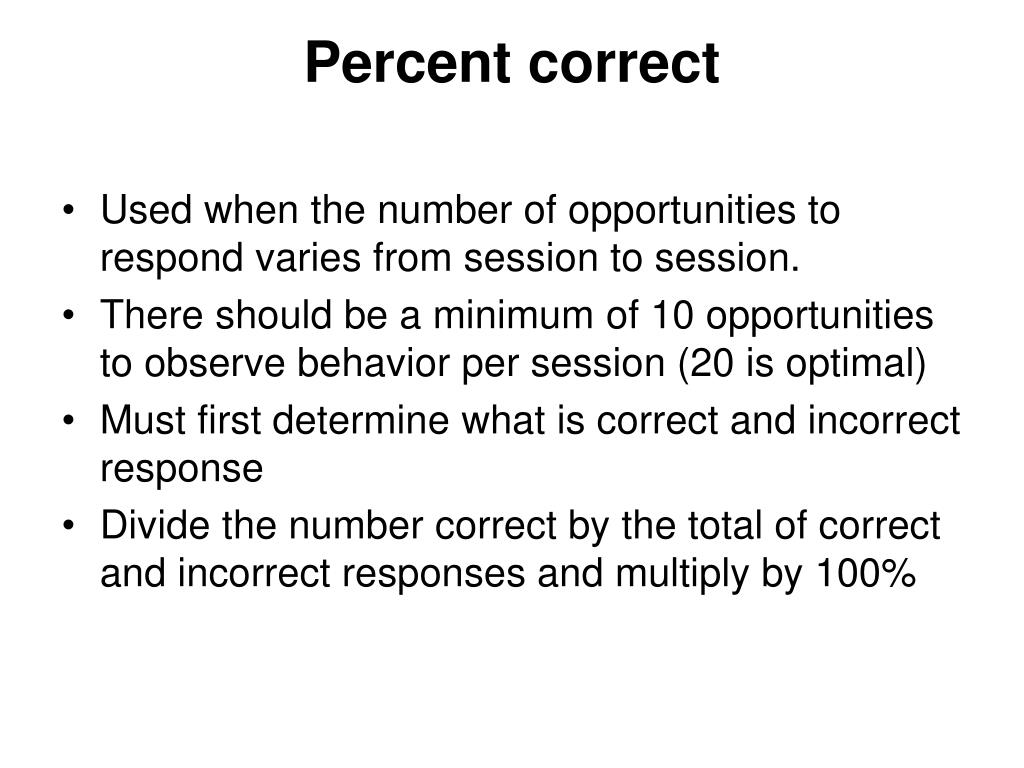 Percent correct

• Used when the number of opportunities to respond varies from session to session.
• There should be a minimum of 10 opportunities to observe behavior per session (20 is optimal)
• Must first determine what is correct and incorrect response
• Divide the number correct by the total of correct and incorrect responses and multiply by 100%